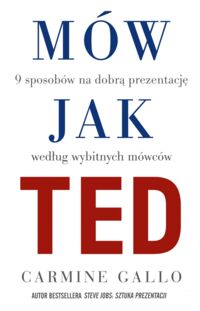 MÓW

9 sposobów na dobrą prezentację

JAK

według wybitnych mówców

TED

CARMINE GALLO

AUTOR BESTSELLERA STEVE JOBS: SZTUKA PREZENTACJI